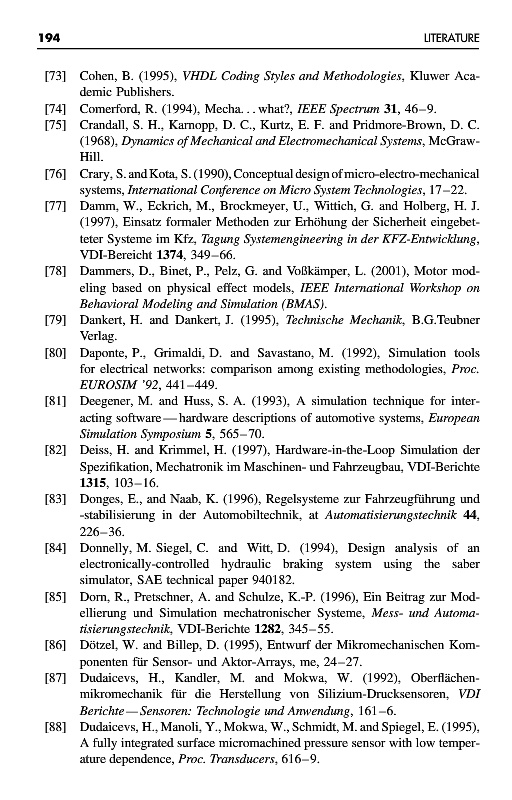 194 LITERATURE

[73] Cohen, B. (1995), VHDL Coding Styles and Methodologies, Kluwer Academic Publishers.

[74] Comerford, R. (1994), Mecha. . . what?, IEEE Spectrum 31, 46–9.

[75] Crandall, S. H., Karnopp, D. C., Kurtz, E. F. and Pridmore-Brown, D. C. (1968), Dynamics of Mechanical and Electromechanical Systems, McGraw-Hill.

[76] Crary, S. and Kota, S. (1990), Conceptual design of micro-electro-mechanical systems, International Conference on Micro System Technologies, 17–22.

[77] Damm, W., Eckrich, M., Brockmeyer, U., Wittich, G. and Holberg, H. J. (1997), Einsatz formaler Methoden zur Erhöhung der Sicherheit eingebetteter Systeme im Kfz, Tagung Systemengineering in der KFZ-Entwicklung, VDI-Bereicht 1374, 349–66.

[78] Dammers, D., Binet, P., Pelz, G. and Voßkämper, L. (2001), Motor modeling based on physical effect models, IEEE International Workshop on Behavioral Modeling and Simulation (BMAS).

[79] Dankert, H. and Dankert, J. (1995), Technische Mechanik, B.G.Teubner Verlag.

[80] Daponte, P., Grimaldi, D. and Savastano, M. (1992), Simulation tools for electrical networks: comparison among existing methodologies, Proc. EUROSIM '92, 441–449.

[81] Deegener, M. and Huss, S. A. (1993), A simulation technique for interacting software — hardware descriptions of automotive systems, European Simulation Symposium 5, 565–70.

[82] Deiss, H. and Krimmel, H. (1997), Hardware-in-the-Loop Simulation der Spezifikation, Mechatronik im Maschinen- und Fahrzeugbau, VDI-Berichte 1315, 103–16.

[83] Donges, E., and Naab, K. (1996), Regelsysteme zur Fahrzeugführung und -stabilisierung in der Automobiltechnik, at Automatisierungstechnik 44, 226–36.

[84] Donnelly, M. Siegel, C. and Witt, D. (1994), Design analysis of an electronically-controlled hydraulic braking system using the saber simulator, SAE technical paper 940182.

[85] Dorn, R., Pretschner, A. and Schulze, K.-P. (1996), Ein Beitrag zur Modellierung und Simulation mechatronischer Systeme, Mess- und Automatisierungstechnik, VDI-Berichte 1282, 345–55.

[86] Dötzel, W. and Billep, D. (1995), Entwurf der Mikromechanischen Komponenten für Sensor- und Aktor-Arrays, me, 24–27.

[87] Dudaicevs, H., Kandler, M. and Mokwa, W. (1992), Oberflächenmikromechanik für die Herstellung von Silizium-Drucksensoren, VDI Berichte — Sensoren: Technologie und Anwendung, 161–6.

[88] Dudaicevs, H., Manoli, Y., Mokwa, W., Schmidt, M. and Spiegel, E. (1995), A fully integrated surface micromachined pressure sensor with low temperature dependence, Proc. Transducers, 616–9.